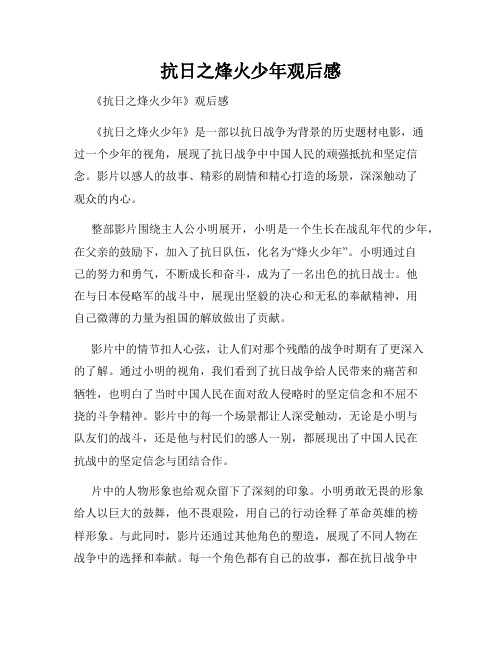 抗日之烽火少年观后感

《抗日之烽火少年》观后感

《抗日之烽火少年》是一部以抗日战争为背景的历史题材电影，通过一个少年的视角，展现了抗日战争中中国人民的顽强抵抗和坚定信念。影片以感人的故事、精彩的剧情和精心打造的场景，深深触动了观众的内心。

整部影片围绕主人公小明展开，小明是一个生长在战乱年代的少年，在父亲的鼓励下，加入了抗日队伍，化名为“烽火少年”。小明通过自己的努力和勇气，不断成长和奋斗，成为了一名出色的抗日战士。他在与日本侵略军的战斗中，展现出坚毅的决心和无私的奉献精神，用自己微薄的力量为祖国的解放做出了贡献。

影片中的情节扣人心弦，让人们对那个残酷的战争时期有了更深入的了解。通过小明的视角，我们看到了抗日战争给人民带来的痛苦和牺牲，也明白了当时中国人民在面对敌人侵略时的坚定信念和不屈不挠的斗争精神。影片中的每一个场景都让人深受触动，无论是小明与队友们的战斗，还是他与村民们的感人一别，都展现出了中国人民在抗战中的坚定信念与团结合作。

片中的人物形象也给观众留下了深刻的印象。小明勇敢无畏的形象给人以巨大的鼓舞，他不畏艰险，用自己的行动诠释了革命英雄的榜样形象。与此同时，影片还通过其他角色的塑造，展现了不同人物在战争中的选择和奉献。每一个角色都有自己的故事，都在抗日战争中